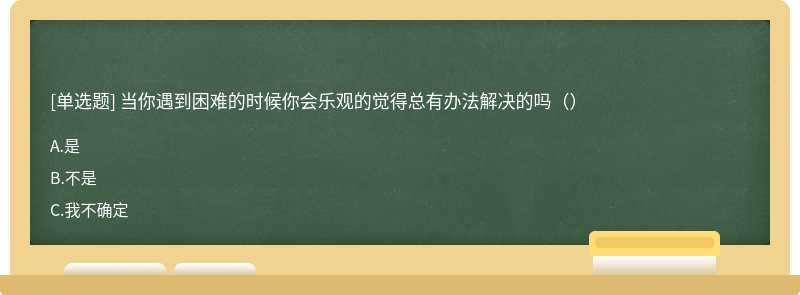 [单选题] 当你遇到困难的时候你会乐观的觉得总有办法解决的吗（）

A.是

B.不是

C.我不确定